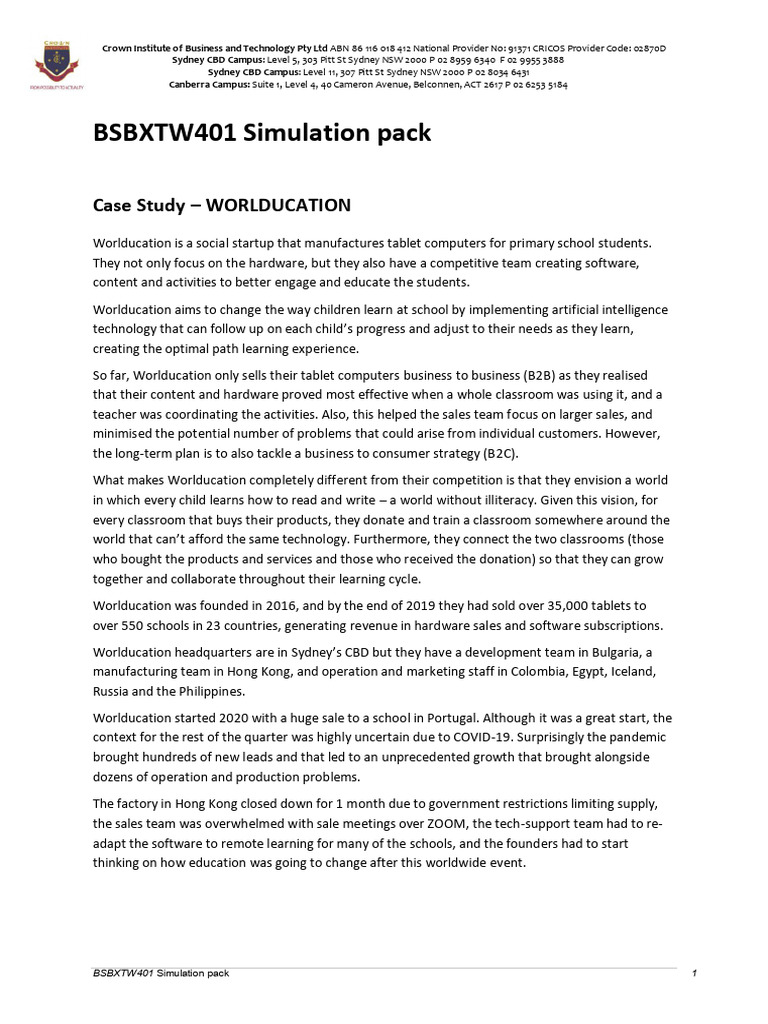 Crown Institute of Business and Technology Pty Ltd ABN 86 116 018 412 National Provider No: 91371 CRICOS Provider Code: 02870D
Sydney CBD Campus: Level 5, 303 Pitt St Sydney NSW 2000 P 02 8959 6340 F 02 9955 3888
Sydney CBD Campus: Level 11, 307 Pitt St Sydney NSW 2000 P 02 8034 6431
Canberra Campus: Suite 1, Level 4, 40 Cameron Avenue, Belconnen, ACT 2617 P 02 6253 5184

BSBXTW401 Simulation pack

Case Study – WORLDUCATION

Worlducation is a social startup that manufactures tablet computers for primary school students. They not only focus on the hardware, but they also have a competitive team creating software, content and activities to better engage and educate the students.

Worlducation aims to change the way children learn at school by implementing artificial intelligence technology that can follow up on each child's progress and adjust to their needs as they learn, creating the optimal path learning experience.

So far, Worlducation only sells their tablet computers business to business (B2B) as they realised that their content and hardware proved most effective when a whole classroom was using it, and a teacher was coordinating the activities. Also, this helped the sales team focus on larger sales, and minimised the potential number of problems that could arise from individual customers. However, the long-term plan is to also tackle a business to consumer strategy (B2C).

What makes Worlducation completely different from their competition is that they envision a world in which every child learns how to read and write – a world without illiteracy. Given this vision, for every classroom that buys their products, they donate and train a classroom somewhere around the world that can't afford the same technology. Furthermore, they connect the two classrooms (those who bought the products and services and those who received the donation) so that they can grow together and collaborate throughout their learning cycle.

Worlducation was founded in 2016, and by the end of 2019 they had sold over 35,000 tablets to over 550 schools in 23 countries, generating revenue in hardware sales and software subscriptions.

Worlducation headquarters are in Sydney's CBD but they have a development team in Bulgaria, a manufacturing team in Hong Kong, and operation and marketing staff in Colombia, Egypt, Iceland, Russia and the Philippines.

Worlducation started 2020 with a huge sale to a school in Portugal. Although it was a great start, the context for the rest of the quarter was highly uncertain due to COVID-19. Surprisingly the pandemic brought hundreds of new leads and that led to an unprecedented growth that brought alongside dozens of operation and production problems.

The factory in Hong Kong closed down for 1 month due to government restrictions limiting supply, the sales team was overwhelmed with sale meetings over ZOOM, the tech-support team had to re-adapt the software to remote learning for many of the schools, and the founders had to start thinking on how education was going to change after this worldwide event.

BSBXTW401 Simulation pack 1